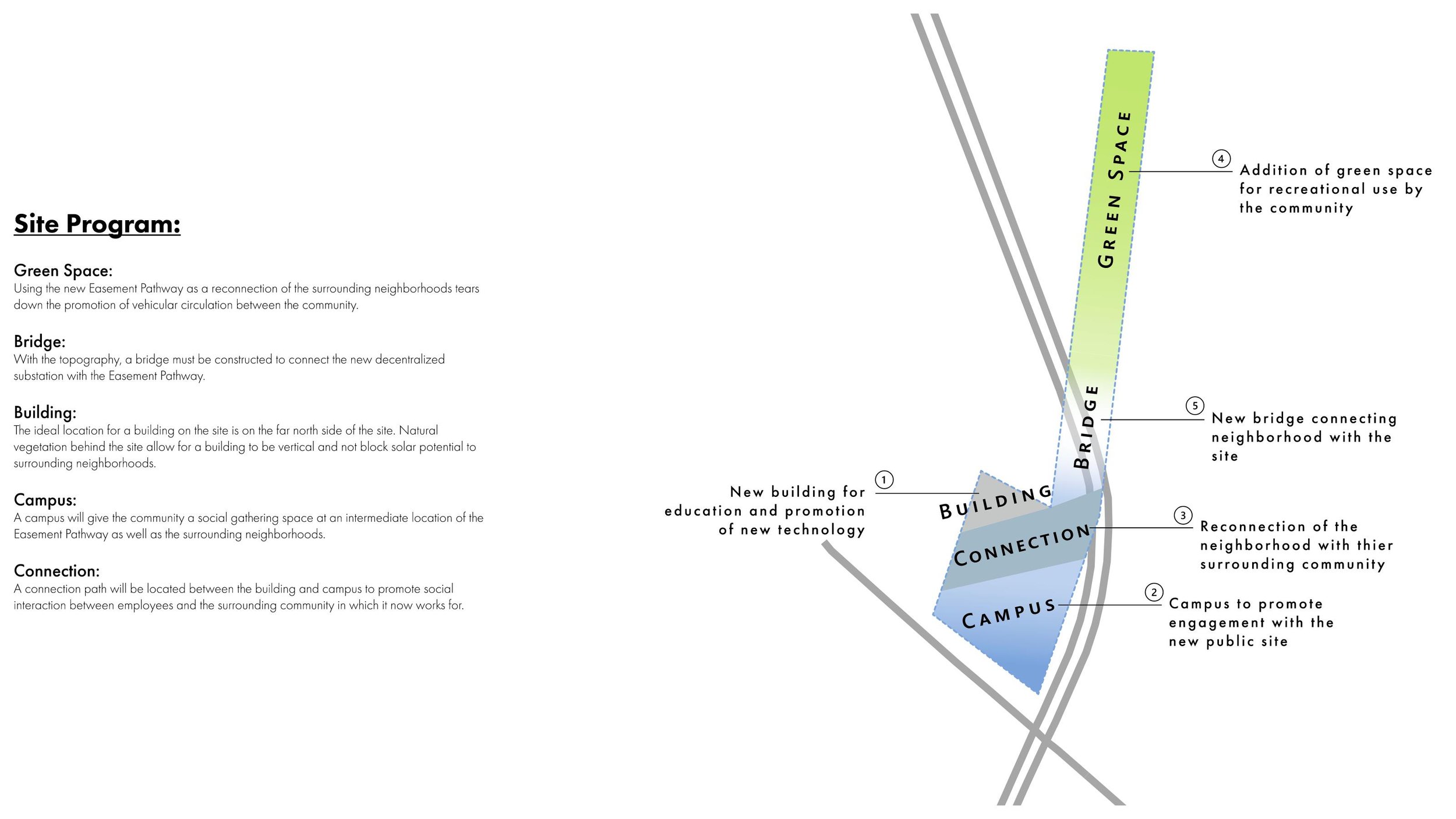 Site Program:

Green Space:
Using the new Easement Pathway as a reconnection of the surrounding neighborhoods tears down the promotion of vehicular circulation between the community.

Bridge:
With the topography, a bridge must be constructed to connect the new decentralized substation with the Easement Pathway.

Building:
The ideal location for a building on the site is on the far north side of the site. Natural vegetation behind the site allow for a building to be vertical and not block solar potential to surrounding neighborhoods.

Campus:
A campus will give the community a social gathering space at an intermediate location of the Easement Pathway as well as the surrounding neighborhoods.

Connection:
A connection path will be located between the building and campus to promote social interaction between employees and the surrounding community in which it now works for.

GREEN SPACE

4 Addition of green space for recreational use by the community

BRIDGE

5 New bridge connecting neighborhood with the site

1 New building for education and promotion of new technology

BUILDING

CONNECTION

3 Reconnection of the neighborhood with thier surrounding community

CAMPUS

2 Campus to promote engagement with the new public site